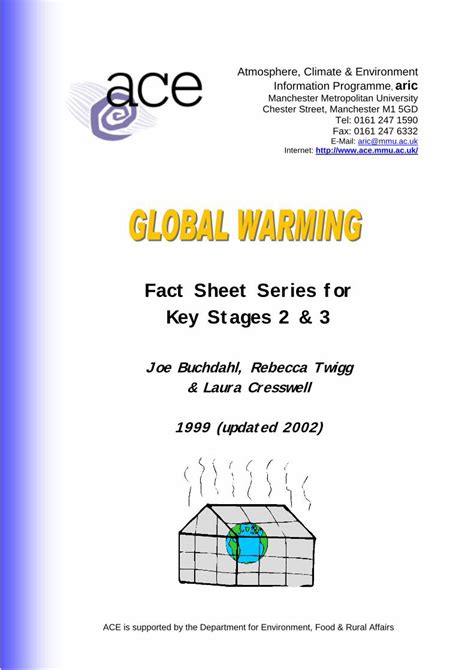 ace

Atmosphere, Climate & Environment
Information Programme, aric
Manchester Metropolitan University
Chester Street, Manchester M1 5GD
Tel: 0161 247 1590
Fax: 0161 247 6332
E-Mail: aric@mmu.ac.uk
Internet: http://www.ace.mmu.ac.uk/

GLOBAL WARMING

Fact Sheet Series for
Key Stages 2 & 3

Joe Buchdahl, Rebecca Twigg
& Laura Cresswell

1999 (updated 2002)

ACE is supported by the Department for Environment, Food & Rural Affairs